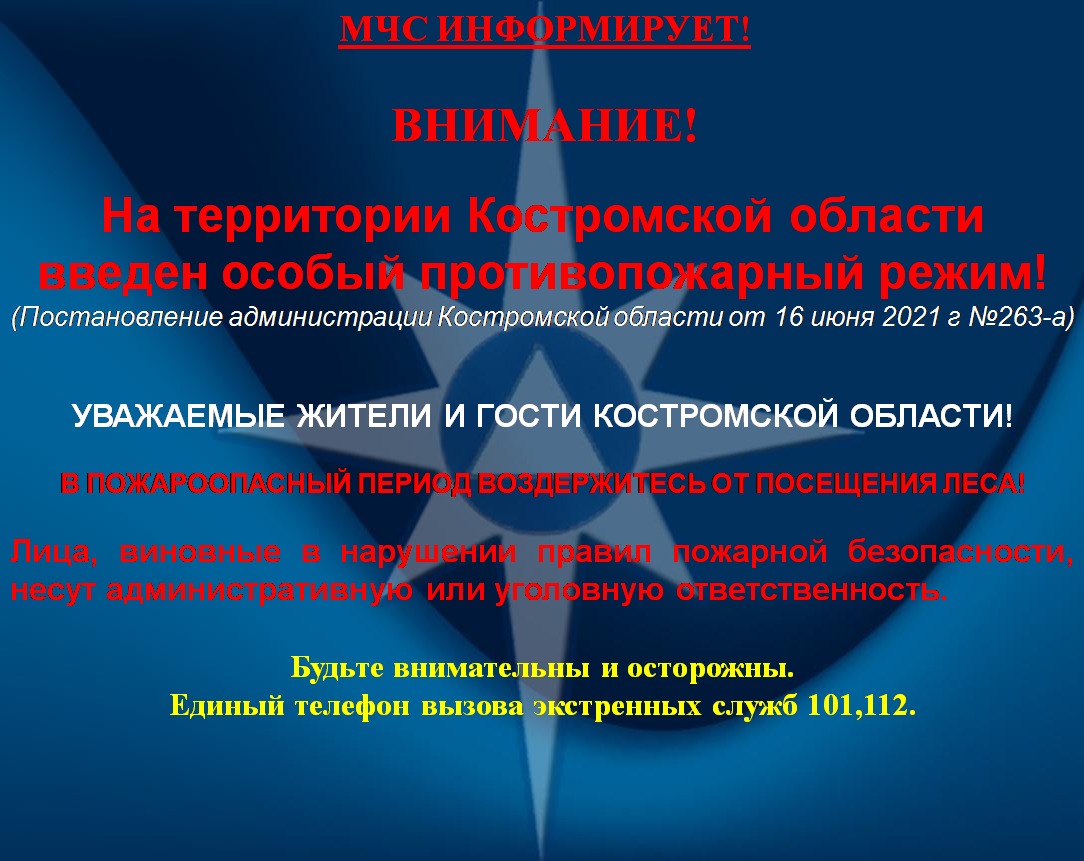 МЧС ИНФОРМИРУЕТ!

ВНИМАНИЕ!

На территории Костромской области введен особый противопожарный режим!
(Постановление администрации Костромской области от 16 июня 2021 г №263-а)

УВАЖАЕМЫЕ ЖИТЕЛИ И ГОСТИ КОСТРОМСКОЙ ОБЛАСТИ!

В ПОЖАРООПАСНЫЙ ПЕРИОД ВОЗДЕРЖИТЕСЬ ОТ ПОСЕЩЕНИЯ ЛЕСА!

Лица, виновные в нарушении правил пожарной безопасности, несут административную или уголовную ответственность.

Будьте внимательны и осторожны.
Единый телефон вызова экстренных служб 101,112.